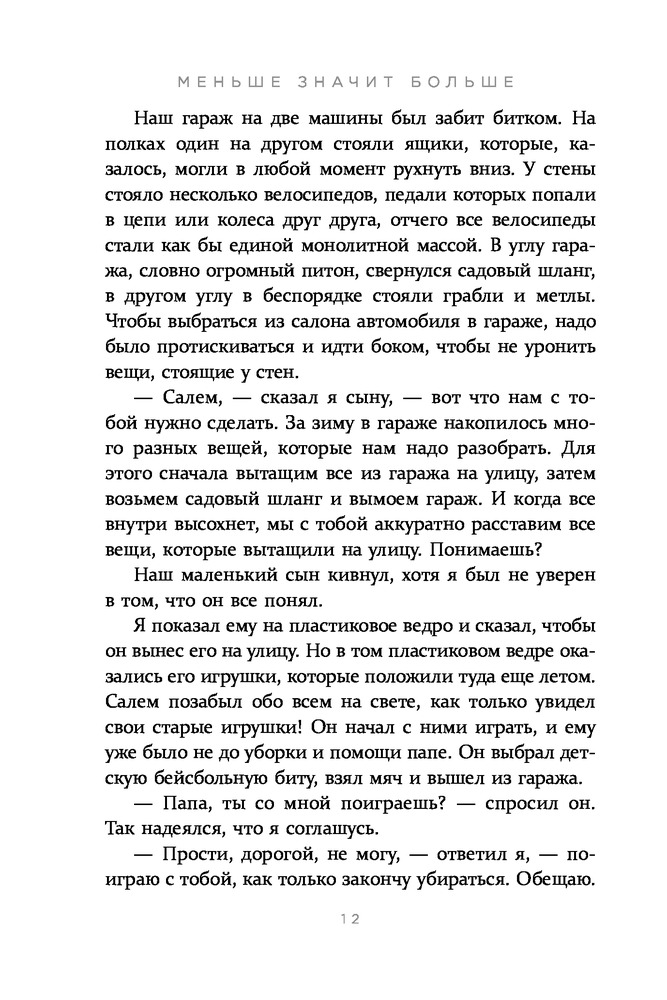 МЕНЬШЕ ЗНАЧИТ БОЛЬШЕ

Наш гараж на две машины был забит битком. На полках один на другом стояли ящики, которые, казалось, могли в любой момент рухнуть вниз. У стены стояло несколько велосипедов, педали которых попали в цепи или колеса друг друга, отчего все велосипеды стали как бы единой монолитной массой. В углу гаража, словно огромный питон, свернулся садовый шланг, в другом углу в беспорядке стояли грабли и метлы. Чтобы выбраться из салона автомобиля в гараже, надо было протискиваться и идти боком, чтобы не уронить вещи, стоящие у стен.

— Салем, — сказал я сыну, — вот что нам с тобой нужно сделать. За зиму в гараже накопилось много разных вещей, которые нам надо разобрать. Для этого сначала вытащим все из гаража на улицу, затем возьмем садовый шланг и вымоем гараж. И когда все внутри высохнет, мы с тобой аккуратно расставим все вещи, которые вытащили на улицу. Понимаешь?

Наш маленький сын кивнул, хотя я был не уверен в том, что он все понял.

Я показал ему на пластиковое ведро и сказал, чтобы он вынес его на улицу. Но в том пластиковом ведре оказались его игрушки, которые положили туда еще летом. Салем позабыл обо всем на свете, как только увидел свои старые игрушки! Он начал с ними играть, и ему уже было не до уборки и помощи папе. Он выбрал детскую бейсбольную биту, взял мяч и вышел из гаража.

— Папа, ты со мной поиграешь? — спросил он. Так надеялся, что я соглашусь.

— Прости, дорогой, не могу, — ответил я, — поиграю с тобой, как только закончу убираться. Обещаю.

12